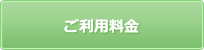 ご利用料金